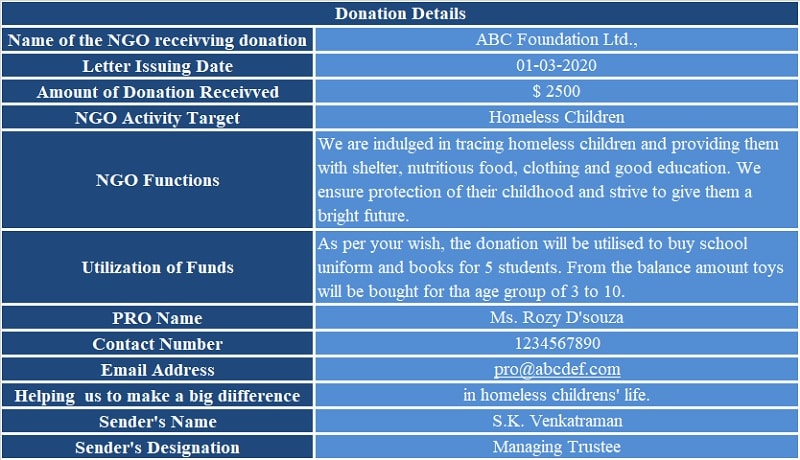 | Donation Details | |
|---|---|
| Name of the NGO receivving donation | ABC Foundation Ltd., |
| Letter Issuing Date | 01-03-2020 |
| Amount of Donation Receivved | $ 2500 |
| NGO Activity Target | Homeless Children |
| NGO Functions | We are indulged in tracing homeless children and providing them with shelter, nutritious food, clothing and good education. We ensure protection of their childhood and strive to give them a bright future. |
| Utilization of Funds | As per your wish, the donation will be utilised to buy school uniform and books for 5 students. From the balance amount toys will be bought for tha age group of 3 to 10. |
| PRO Name | Ms. Rozy D'souza |
| Contact Number | 1234567890 |
| Email Address | pro@abcdef.com |
| Helping us to make a big diifference | in homeless childrens' life. |
| Sender's Name | S.K. Venkatraman |
| Sender's Designation | Managing Trustee |